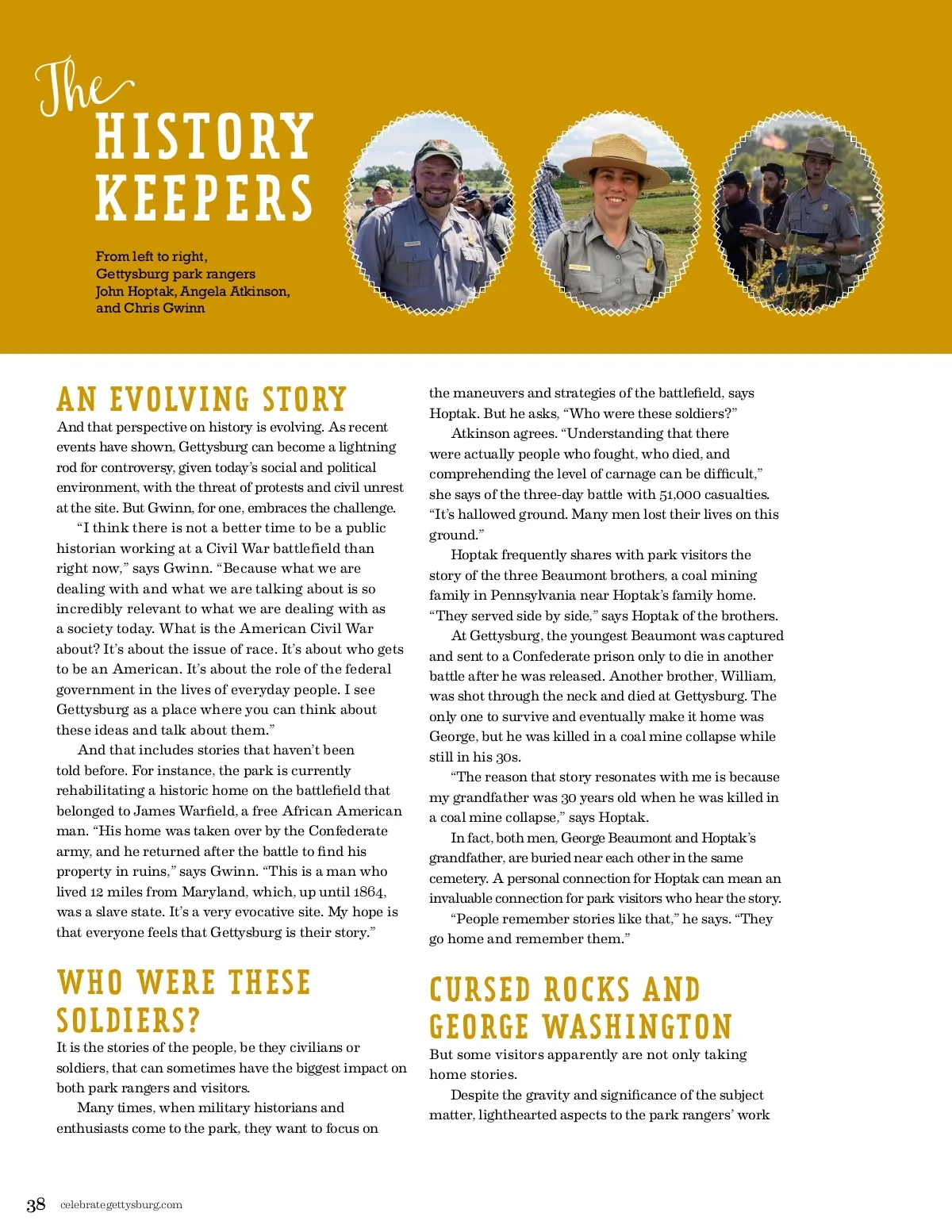 The HISTORY KEEPERS

From left to right, Gettysburg park rangers John Hoptak, Angela Atkinson, and Chris Gwinn

AN EVOLVING STORY

And that perspective on history is evolving. As recent events have shown, Gettysburg can become a lightning rod for controversy, given today's social and political environment, with the threat of protests and civil unrest at the site. But Gwinn, for one, embraces the challenge.

"I think there is not a better time to be a public historian working at a Civil War battlefield than right now," says Gwinn. "Because what we are dealing with and what we are talking about is so incredibly relevant to what we are dealing with as a society today. What is the American Civil War about? It's about the issue of race. It's about who gets to be an American. It's about the role of the federal government in the lives of everyday people. I see Gettysburg as a place where you can think about these ideas and talk about them."

And that includes stories that haven't been told before. For instance, the park is currently rehabilitating a historic home on the battlefield that belonged to James Warfield, a free African American man. "His home was taken over by the Confederate army, and he returned after the battle to find his property in ruins," says Gwinn. "This is a man who lived 12 miles from Maryland, which, up until 1864, was a slave state. It's a very evocative site. My hope is that everyone feels that Gettysburg is their story."

WHO WERE THESE SOLDIERS?

It is the stories of the people, be they civilians or soldiers, that can sometimes have the biggest impact on both park rangers and visitors.

Many times, when military historians and enthusiasts come to the park, they want to focus on the maneuvers and strategies of the battlefield, says Hoptak. But he asks, "Who were these soldiers?"

Atkinson agrees. "Understanding that there were actually people who fought, who died, and comprehending the level of carnage can be difficult," she says of the three-day battle with 51,000 casualties. "It's hallowed ground. Many men lost their lives on this ground."

Hoptak frequently shares with park visitors the story of the three Beaumont brothers, a coal mining family in Pennsylvania near Hoptak's family home. "They served side by side," says Hoptak of the brothers.

At Gettysburg, the youngest Beaumont was captured and sent to a Confederate prison only to die in another battle after he was released. Another brother, William, was shot through the neck and died at Gettysburg. The only one to survive and eventually make it home was George, but he was killed in a coal mine collapse while still in his 30s.

"The reason that story resonates with me is because my grandfather was 30 years old when he was killed in a coal mine collapse," says Hoptak.

In fact, both men, George Beaumont and Hoptak's grandfather, are buried near each other in the same cemetery. A personal connection for Hoptak can mean an invaluable connection for park visitors who hear the story.

"People remember stories like that," he says. "They go home and remember them."

CURSED ROCKS AND GEORGE WASHINGTON

But some visitors apparently are not only taking home stories.

Despite the gravity and significance of the subject matter, lighthearted aspects to the park rangers' work

38 celebrategettysburg.com